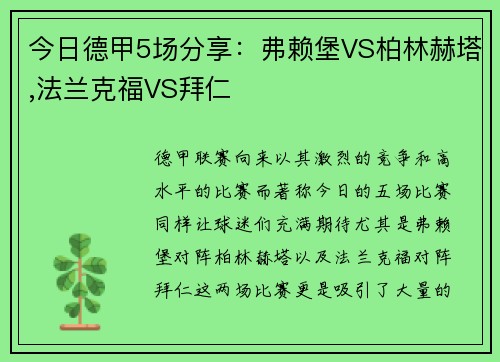 今日德甲5场分享：弗赖堡VS柏林赫塔,法兰克福VS拜仁

德甲联赛向来以其激烈的竞争和高水平的比赛而著称今日的五场比赛同样让球迷们充满期待尤其是弗赖堡对阵柏林赫塔以及法兰克福对阵拜仁这两场比赛更是吸引了大量的